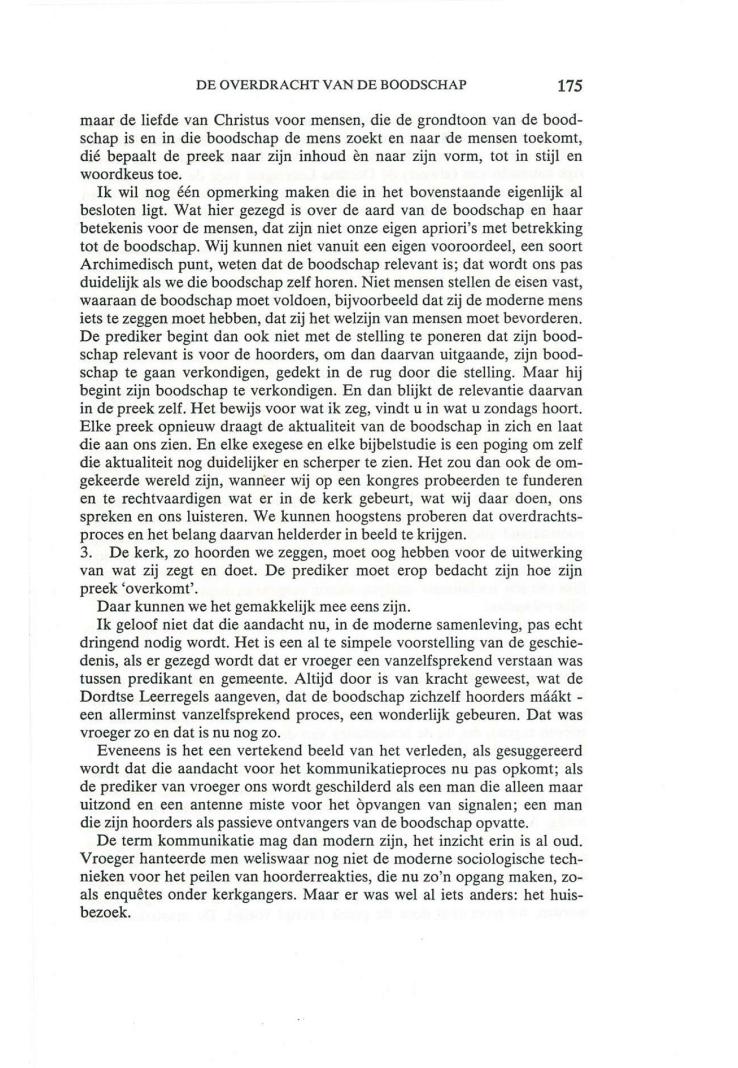 DE OVERDRACHT VAN DE BOODSCHAP 175

maar de liefde van Christus voor mensen, die de grondtoon van de boodschap is en in die boodschap de mens zoekt en naar de mensen toekomt, dié bepaalt de preek naar zijn inhoud èn naar zijn vorm, tot in stijl en woordkeus toe.

Ik wil nog één opmerking maken die in het bovenstaande eigenlijk al besloten ligt. Wat hier gezegd is over de aard van de boodschap en haar betekenis voor de mensen, dat zijn niet onze eigen apriori's met betrekking tot de boodschap. Wij kunnen niet vanuit een eigen vooroordeel, een soort Archimedisch punt, weten dat de boodschap relevant is; dat wordt ons pas duidelijk als we die boodschap zelf horen. Niet mensen stellen de eisen vast, waaraan de boodschap moet voldoen, bijvoorbeeld dat zij de moderne mens iets te zeggen moet hebben, dat zij het welzijn van mensen moet bevorderen. De prediker begint dan ook niet met de stelling te poneren dat zijn boodschap relevant is voor de hoorders, om dan daarvan uitgaande, zijn boodschap te gaan verkondigen, gedekt in de rug door die stelling. Maar hij begint zijn boodschap te verkondigen. En dan blijkt de relevantie daarvan in de preek zelf. Het bewijs voor wat ik zeg, vindt u in wat u zondags hoort. Elke preek opnieuw draagt de aktualiteit van de boodschap in zich en laat die aan ons zien. En elke exegese en elke bijbelstudie is een poging om zelf die aktualiteit nog duidelijker en scherper te zien. Het zou dan ook de omgekeerde wereld zijn, wanneer wij op een kongres probeerden te funderen en te rechtvaardigen wat er in de kerk gebeurt, wat wij daar doen, ons spreken en ons luisteren. We kunnen hoogstens proberen dat overdrachtsproces en het belang daarvan helderder in beeld te krijgen.
3. De kerk, zo hoorden we zeggen, moet oog hebben voor de uitwerking van wat zij zegt en doet. De prediker moet erop bedacht zijn hoe zijn preek 'overkomt'.

Daar kunnen we het gemakkelijk mee eens zijn.

Ik geloof niet dat die aandacht nu, in de moderne samenleving, pas echt dringend nodig wordt. Het is een al te simpele voorstelling van de geschiedenis, als er gezegd wordt dat er vroeger een vanzelfsprekend verstaan was tussen predikant en gemeente. Altijd door is van kracht geweest, wat de Dordtse Leerregels aangeven, dat de boodschap zichzelf hoorders máákt - een allerminst vanzelfsprekend proces, een wonderlijk gebeuren. Dat was vroeger zo en dat is nu nog zo.

Eveneens is het een vertekend beeld van het verleden, als gesuggereerd wordt dat die aandacht voor het kommunikatieproces nu pas opkomt; als de prediker van vroeger ons wordt geschilderd als een man die alleen maar uitzond en een antenne miste voor het òpvangen van signalen; een man die zijn hoorders als passieve ontvangers van de boodschap opvatte.

De term kommunikatie mag dan modern zijn, het inzicht erin is al oud. Vroeger hanteerde men weliswaar nog niet de moderne sociologische technieken voor het peilen van hoorderreakties, die nu zo'n opgang maken, zoals enquêtes onder kerkgangers. Maar er was wel al iets anders: het huisbezoek.